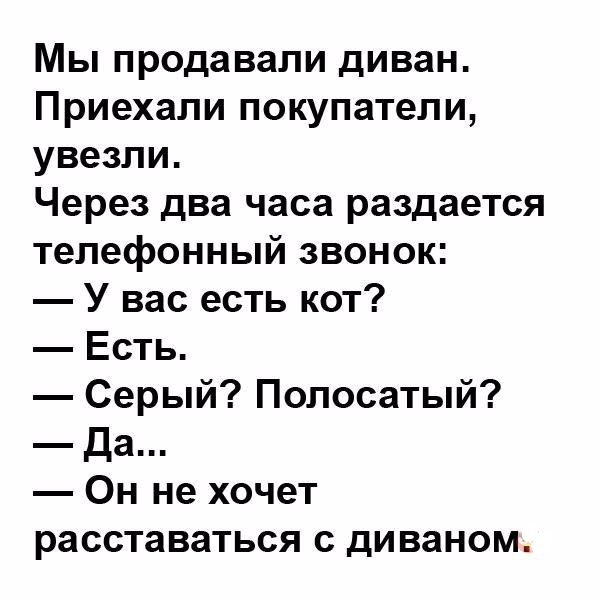 Мы продавали диван. Приехали покупатели, увезли.
Через два часа раздается телефонный звонок:
— У вас есть кот?
— Есть.
— Серый? Полосатый?
— Да...
— Он не хочет расставаться с диваном.